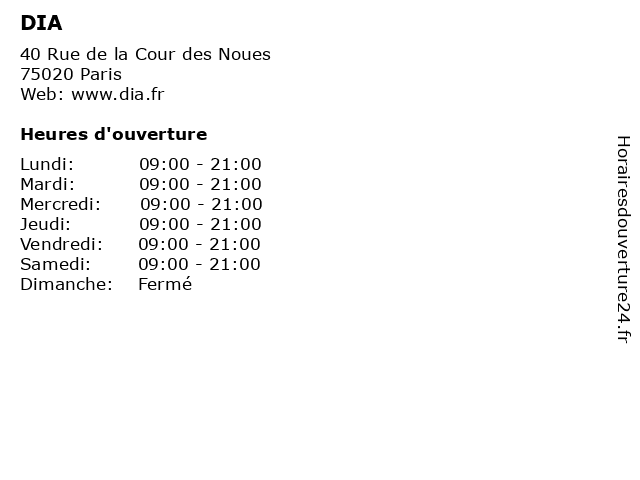 DIA

40 Rue de la Cour des Noues
75020 Paris
Web: www.dia.fr

Heures d'ouverture

Lundi: 09:00 - 21:00
Mardi: 09:00 - 21:00
Mercredi: 09:00 - 21:00
Jeudi: 09:00 - 21:00
Vendredi: 09:00 - 21:00
Samedi: 09:00 - 21:00
Dimanche: Fermé

Horairesdouverture24.fr